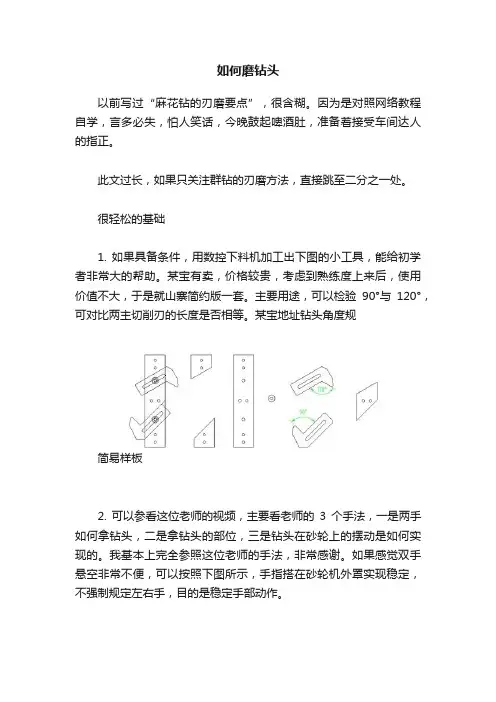 如何磨钻头

以前写过“麻花钻的刃磨要点”，很含糊。因为是对照网络教程自学，言多必失，怕人笑话，今晚鼓起啤酒肚，准备着接受车间达人的指正。

此文过长，如果只关注群钻的刃磨方法，直接跳至二分之一处。

很轻松的基础

1. 如果具备条件，用数控下料机加工出下图的小工具，能给初学者非常大的帮助。某宝有卖，价格较贵，考虑到熟练度上来后，使用价值不大，于是就山寨简约版一套。主要用途，可以检验 90°与 120°，可对比两主切削刃的长度是否相等。某宝地址钻头角度规

118°

90°

简易样板

2. 可以参看这位老师的视频，主要看老师的 3 个手法，一是两手如何拿钻头，二是拿钻头的部位，三是钻头在砂轮上的摆动是如何实现的。我基本上完全参照这位老师的手法，非常感谢。如果感觉双手悬空非常不便，可以按照下图所示，手指搭在砂轮机外罩实现稳定，不强制规定左右手，目的是稳定手部动作。